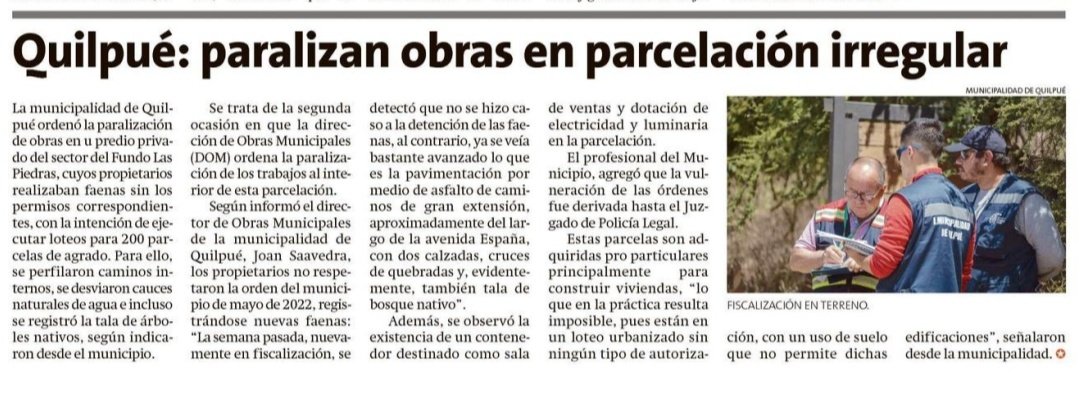 Quilpué: paralizan obras en parcelación irregular

La municipalidad de Quilpué ordenó la paralización de obras en u predio privado del sector del Fundo Las Piedras, cuyos propietarios realizaban faenas sin los permisos correspondientes, con la intención de ejecutar loteos para 200 parcelas de agrado. Para ello, se perfilaron caminos internos, se desviaron cauces naturales de agua e incluso se registró la tala de árboles nativos, según indicaron desde el municipio.

Se trata de la segunda ocasión en que la dirección de Obras Municipales (DOM) ordena la paralización de los trabajos al interior de esta parcelación.

Según informó el director de Obras Municipales de la municipalidad de Quilpué, Joan Saavedra, los propietarios no respetaron la orden del municipio de mayo de 2022, registrándose nuevas faenas: "La semana pasada, nuevamente en fiscalización, se detectó que no se hizo caso a la detención de las faenas, al contrario, ya se veía bastante avanzado lo que es la pavimentación por medio de asfalto de caminos de gran extensión, aproximadamente del largo de la avenida España, con dos calzadas, cruces de quebradas y, evidentemente, también tala de bosque nativo".

Además, se observó la existencia de un contenedor destinado como sala de ventas y dotación de electricidad y luminaria en la parcelación.

El profesional del Municipio, agregó que la vulneración de las órdenes fue derivada hasta el Juzgado de Policía Legal.

Estas parcelas son adquiridas pro particulares principalmente para construir viviendas, "lo que en la práctica resulta imposible, pues están en un loteo urbanizado sin ningún tipo de autorización, con un uso de suelo que no permite dichas edificaciones", señalaron desde la municipalidad.

MUNICIPALIDAD DE QUILPUÉ

FISCALIZACIÓN EN TERRENO.